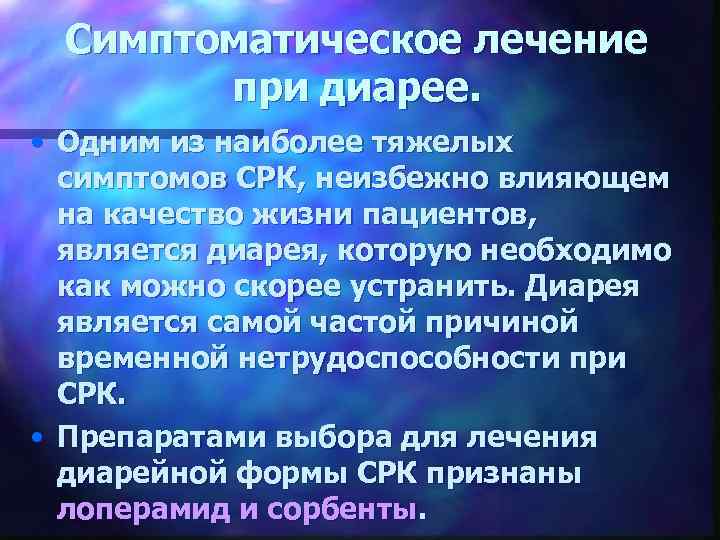 Симптоматическое лечение при диарее.

• Одним из наиболее тяжелых симптомов СРК, неизбежно влияющем на качество жизни пациентов, является диарея, которую необходимо как можно скорее устранить. Диарея является самой частой причиной временной нетрудоспособности при СРК.

• Препаратами выбора для лечения диарейной формы СРК признаны лоперамид и сорбенты.